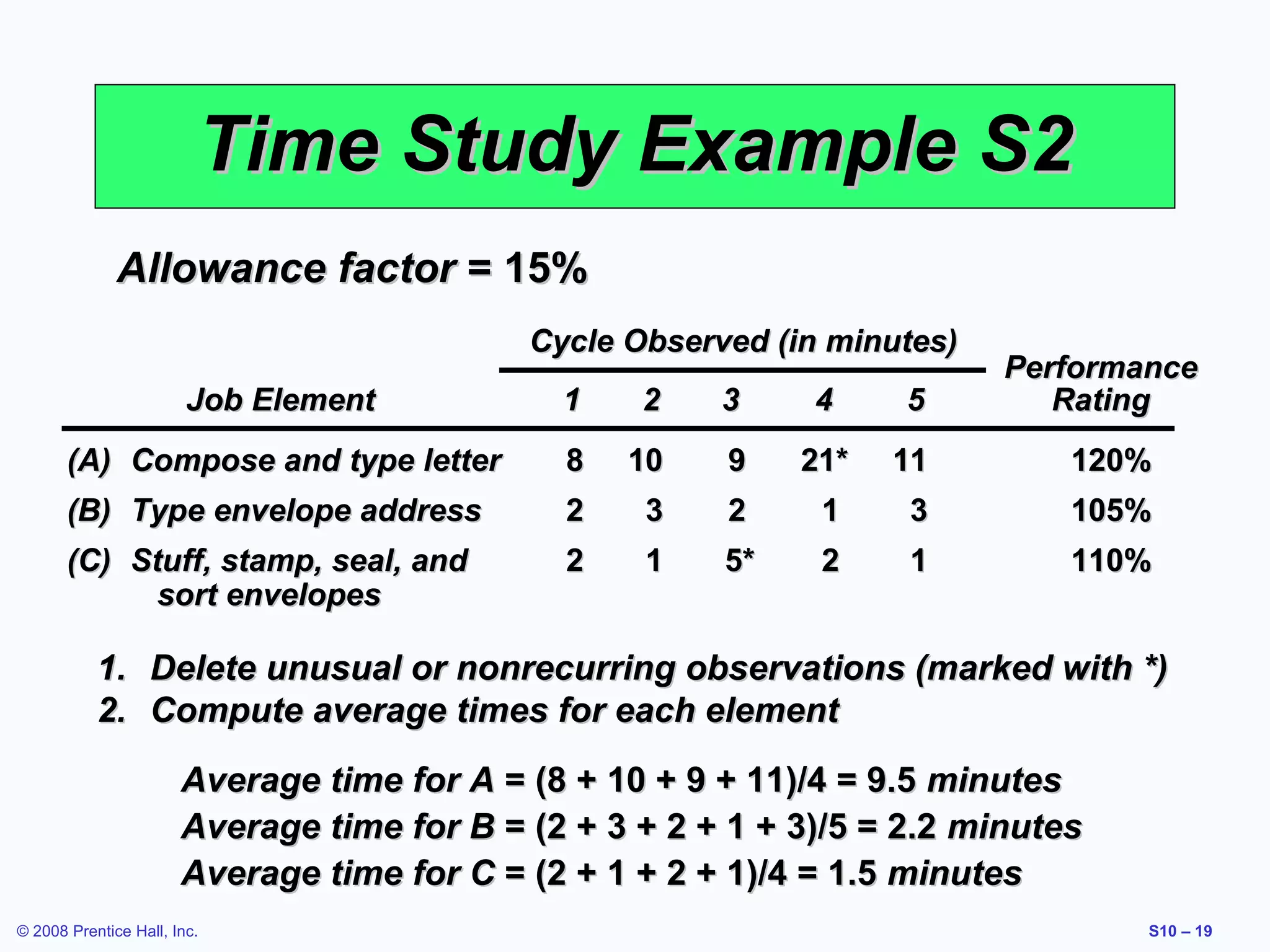 Time Study Example S2

Allowance factor = 15%

| Job Element | Cycle Observed (in minutes) 1 | 2 | 3 | 4 | 5 | Performance Rating |
|---|---|---|---|---|---|---|
| (A) Compose and type letter | 8 | 10 | 9 | 21* | 11 | 120% |
| (B) Type envelope address | 2 | 3 | 2 | 1 | 3 | 105% |
| (C) Stuff, stamp, seal, and sort envelopes | 2 | 1 | 5* | 2 | 1 | 110% |

1. Delete unusual or nonrecurring observations (marked with *)
2. Compute average times for each element

Average time for A = (8 + 10 + 9 + 11)/4 = 9.5 minutes
Average time for B = (2 + 3 + 2 + 1 + 3)/5 = 2.2 minutes
Average time for C = (2 + 1 + 2 + 1)/4 = 1.5 minutes

© 2008 Prentice Hall, Inc.

S10 – 19